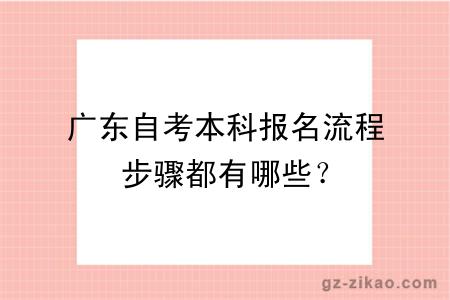 广东自考本科报名流程步骤都有哪些？

gz-zikao.com